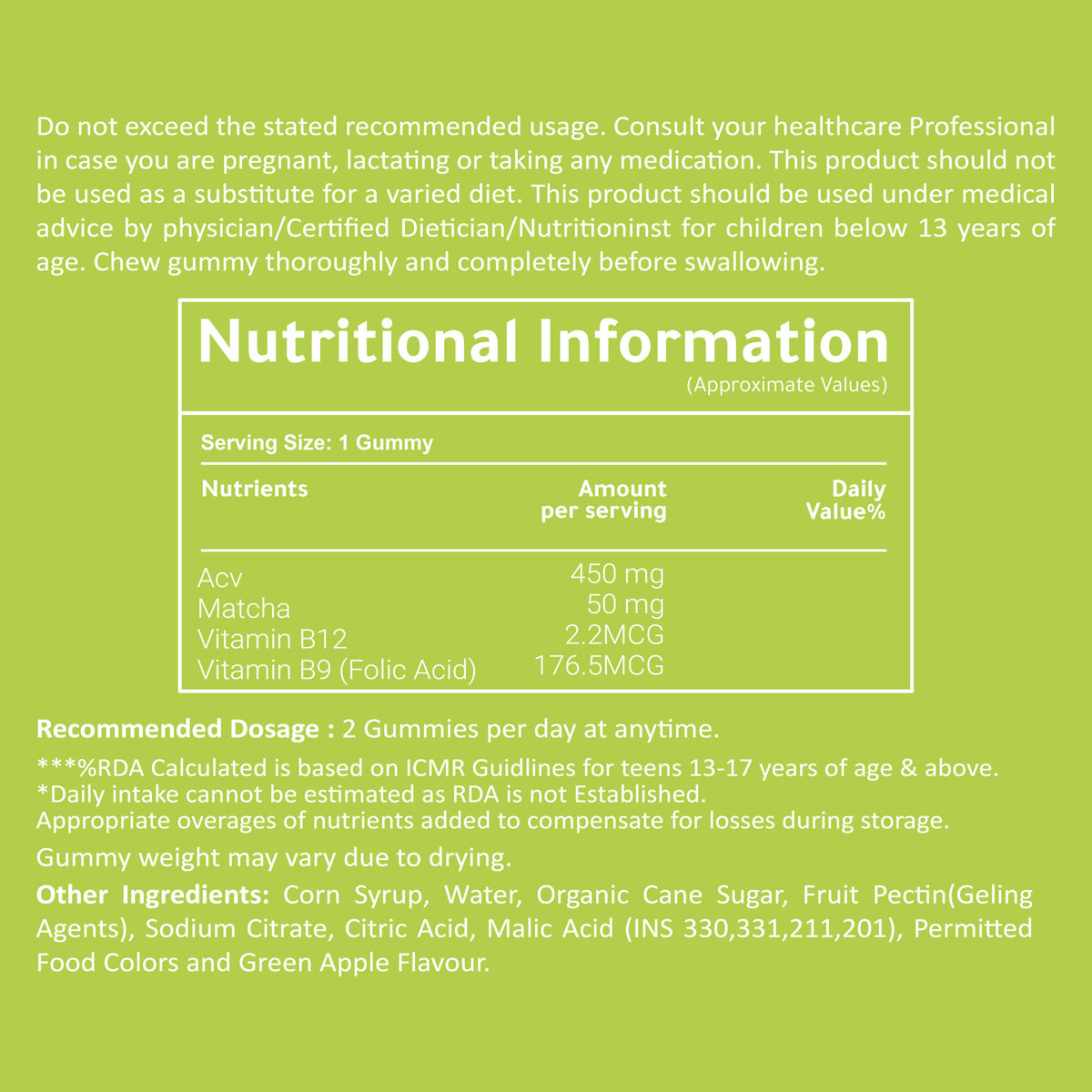 Do not exceed the stated recommended usage. Consult your healthcare Professional in case you are pregnant, lactating or taking any medication. This product should not be used as a substitute for a varied diet. This product should be used under medical advice by physician/Certified Dietician/Nutritioninst for children below 13 years of age. Chew gummy thoroughly and completely before swallowing.

Nutritional Information
(Approximate Values)

Serving Size: 1 Gummy

| Nutrients | Amount per serving | Daily Value% |
|---|---|---|
| Acv | 450 mg | |
| Matcha | 50 mg | |
| Vitamin B12 | 2.2MCG | |
| Vitamin B9 (Folic Acid) | 176.5MCG | |

Recommended Dosage : 2 Gummies per day at anytime.

***%RDA Calculated is based on ICMR Guidlines for teens 13-17 years of age & above.
*Daily intake cannot be estimated as RDA is not Established.
Appropriate overages of nutrients added to compensate for losses during storage.

Gummy weight may vary due to drying.

Other Ingredients: Corn Syrup, Water, Organic Cane Sugar, Fruit Pectin(Geling Agents), Sodium Citrate, Citric Acid, Malic Acid (INS 330,331,211,201), Permitted Food Colors and Green Apple Flavour.